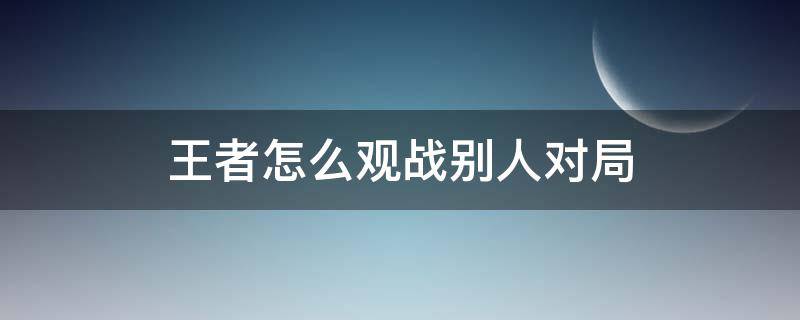 王者怎么观战别人对局